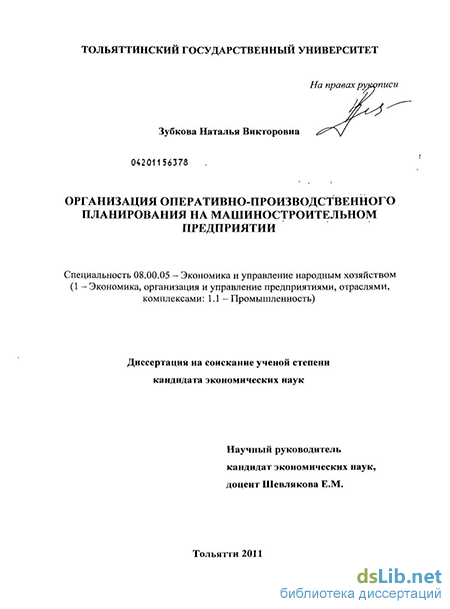 ТОЛЬЯТТИНСКИЙ ГОСУДАРСТВЕННЫЙ УНИВЕРСИТЕТ

На правах рукописи

Зубкова Наталья Викторовна

04201156378

ОРГАНИЗАЦИЯ ОПЕРАТИВНО-ПРОИЗВОДСТВЕННОГО ПЛАНИРОВАНИЯ НА МАШИНОСТРОИТЕЛЬНОМ ПРЕДПРИЯТИИ

Специальность 08.00.05 – Экономика и управление народным хозяйством (1 – Экономика, организация и управление предприятиями, отраслями, комплексами: 1.1 – Промышленность)

Диссертация на соискание ученой степени кандидата экономических наук

Научный руководитель
кандидат экономических наук,
доцент Шевлякова Е.М.

Тольятти 2011

dsLib.net
библиотека диссертаций